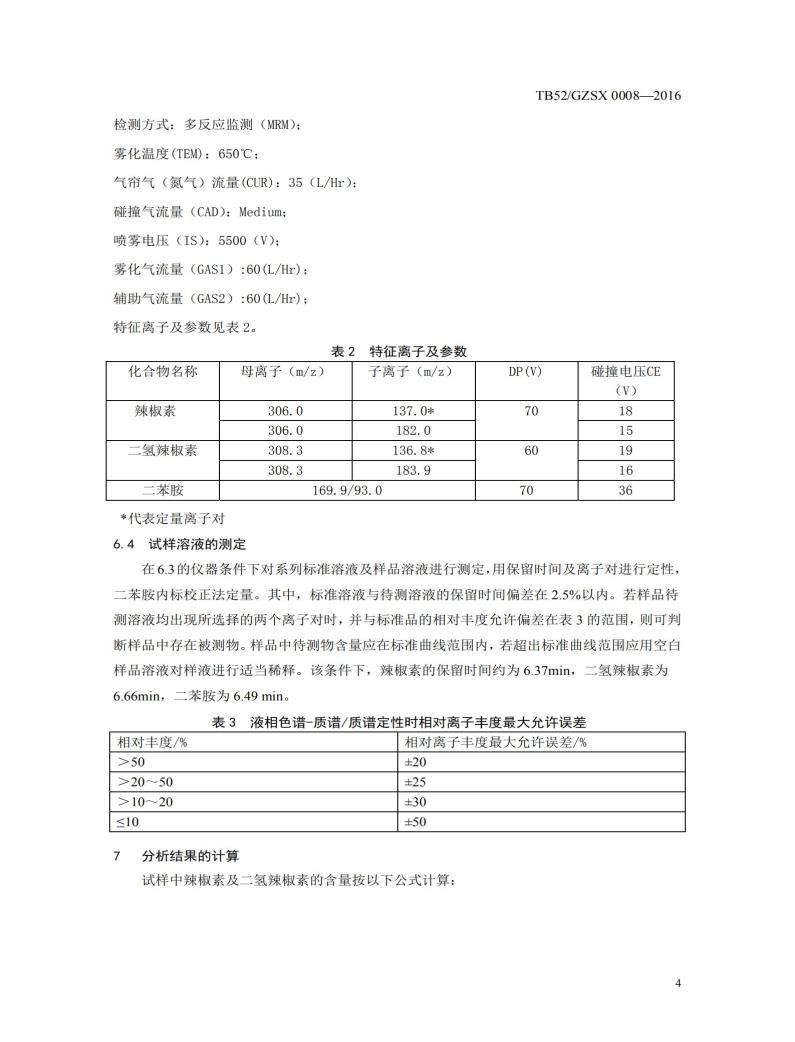 TB52/GZSX 0008—2016

检测方式：多反应监测（MRM）；

雾化温度(TEM)：650℃；

气帘气（氮气）流量(CUR)：35（L/Hr）；

碰撞气流量（CAD)：Medium；

喷雾电压（IS)：5500（V）；

雾化气流量（GAS1）:60(L/Hr)；

辅助气流量（GAS2）:60(L/Hr)；

特征离子及参数见表 2。

表 2　特征离子及参数

| 化合物名称 | 母离子（m/z） | 子离子（m/z） | DP(V) | 碰撞电压CE（V） |
|---|---|---|---|---|
| 辣椒素 | 306.0 | 137.0* | 70 | 18 |
| | 306.0 | 182.0 | | 15 |
| 二氢辣椒素 | 308.3 | 136.8* | 60 | 19 |
| | 308.3 | 183.9 | | 16 |
| 二苯胺 | 169.9/93.0 | | 70 | 36 |

*代表定量离子对

6.4　试样溶液的测定

在 6.3 的仪器条件下对系列标准溶液及样品溶液进行测定，用保留时间及离子对进行定性，二苯胺内标校正法定量。其中，标准溶液与待测溶液的保留时间偏差在 2.5%以内。若样品待测溶液均出现所选择的两个离子对时，并与标准品的相对丰度允许偏差在表 3 的范围，则可判断样品中存在被测物。样品中待测物含量应在标准曲线范围内，若超出标准曲线范围应用空白样品溶液对样液进行适当稀释。该条件下，辣椒素的保留时间约为 6.37min，二氢辣椒素为 6.66min，二苯胺为 6.49 min。

表 3　液相色谱-质谱/质谱定性时相对离子丰度最大允许误差

| 相对丰度/% | 相对离子丰度最大允许误差/% |
|---|---|
| ＞50 | ±20 |
| ＞20～50 | ±25 |
| ＞10～20 | ±30 |
| ≤10 | ±50 |

7　分析结果的计算

试样中辣椒素及二氢辣椒素的含量按以下公式计算：

4